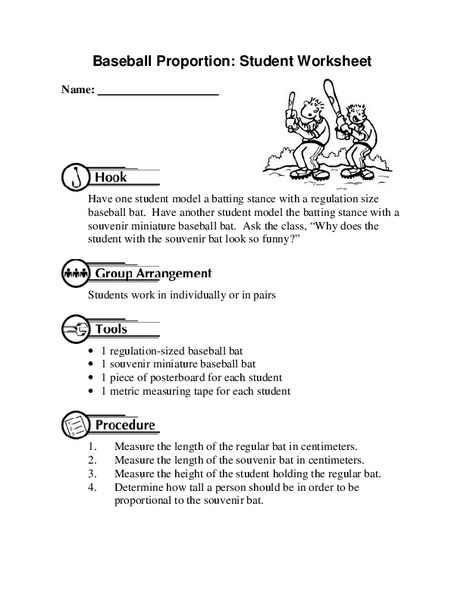 Baseball Proportion: Student Worksheet

Name: ____________________

Hook

Have one student model a batting stance with a regulation size baseball bat. Have another student model the batting stance with a souvenir miniature baseball bat. Ask the class, "Why does the student with the souvenir bat look so funny?"

Group Arrangement

Students work in individually or in pairs

Tools

• 1 regulation-sized baseball bat
• 1 souvenir miniature baseball bat
• 1 piece of posterboard for each student
• 1 metric measuring tape for each student

Procedure

1. Measure the length of the regular bat in centimeters.
2. Measure the length of the souvenir bat in centimeters.
3. Measure the height of the student holding the regular bat.
4. Determine how tall a person should be in order to be proportional to the souvenir bat.